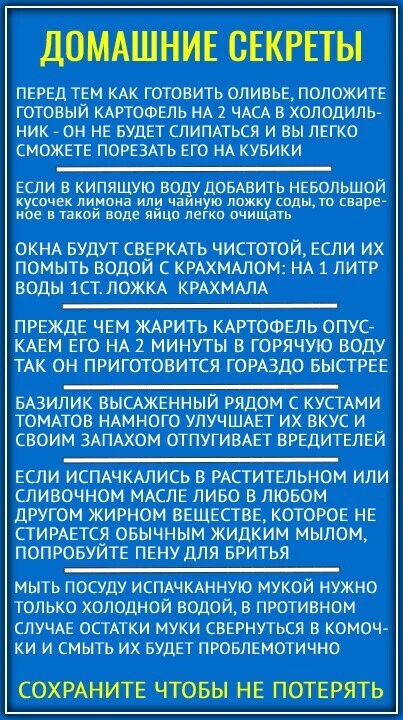 ДОМАШНИЕ СЕКРЕТЫ

ПЕРЕД ТЕМ КАК ГОТОВИТЬ ОЛИВЬЕ, ПОЛОЖИТЕ ГОТОВЫЙ КАРТОФЕЛЬ НА 2 ЧАСА В ХОЛОДИЛЬНИК - ОН НЕ БУДЕТ СЛИПАТЬСЯ И ВЫ ЛЕГКО СМОЖЕТЕ ПОРЕЗАТЬ ЕГО НА КУБИКИ

ЕСЛИ В КИПЯЩУЮ ВОДУ ДОБАВИТЬ НЕБОЛЬШОЙ кусочек лимона или чайную ложку соды, то сваренное в такой воде яйцо легко очищать

ОКНА БУДУТ СВЕРКАТЬ ЧИСТОТОЙ, ЕСЛИ ИХ ПОМЫТЬ ВОДОЙ С КРАХМАЛОМ: НА 1 ЛИТР ВОДЫ 1СТ. ЛОЖКА КРАХМАЛА

ПРЕЖДЕ ЧЕМ ЖАРИТЬ КАРТОФЕЛЬ ОПУСКАЕМ ЕГО НА 2 МИНУТЫ В ГОРЯЧУЮ ВОДУ ТАК ОН ПРИГОТОВИТСЯ ГОРАЗДО БЫСТРЕЕ

БАЗИЛИК ВЫСАЖЕННЫЙ РЯДОМ С КУСТАМИ ТОМАТОВ НАМНОГО УЛУЧШАЕТ ИХ ВКУС И СВОИМ ЗАПАХОМ ОТПУГИВАЕТ ВРЕДИТЕЛЕЙ

ЕСЛИ ИСПАЧКАЛИСЬ В РАСТИТЕЛЬНОМ ИЛИ СЛИВОЧНОМ МАСЛЕ ЛИБО В ЛЮБОМ ДРУГОМ ЖИРНОМ ВЕЩЕСТВЕ, КОТОРОЕ НЕ СТИРАЕТСЯ ОБЫЧНЫМ ЖИДКИМ МЫЛОМ, ПОПРОБУЙТЕ ПЕНУ ДЛЯ БРИТЬЯ

МЫТЬ ПОСУДУ ИСПАЧКАННУЮ МУКОЙ НУЖНО ТОЛЬКО ХОЛОДНОЙ ВОДОЙ, В ПРОТИВНОМ СЛУЧАЕ ОСТАТКИ МУКИ СВЕРНУТЬСЯ В КОМОЧКИ И СМЫТЬ ИХ БУДЕТ ПРОБЛЕМОТИЧНО

СОХРАНИТЕ ЧТОБЫ НЕ ПОТЕРЯТЬ